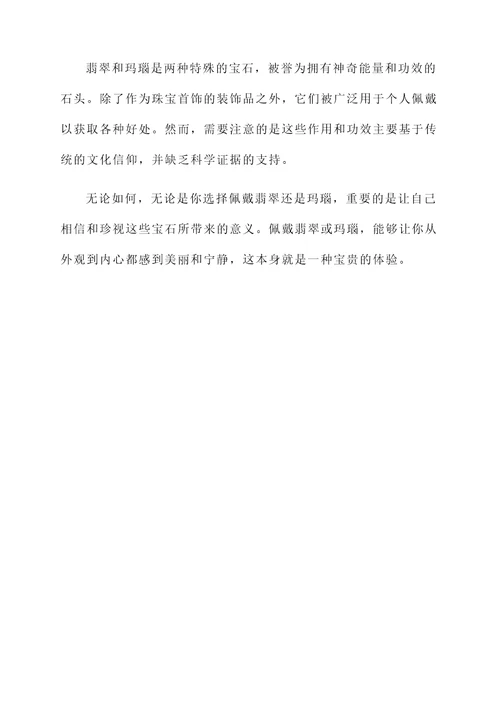 翡翠和玛瑙是两种特殊的宝石，被誉为拥有神奇能量和功效的石头。除了作为珠宝首饰的装饰品之外，它们被广泛用于个人佩戴以获取各种好处。然而，需要注意的是这些作用和功效主要基于传统的文化信仰，并缺乏科学证据的支持。

无论如何，无论是你选择佩戴翡翠还是玛瑙，重要的是让自己相信和珍视这些宝石所带来的意义。佩戴翡翠或玛瑙，能够让你从外观到内心都感到美丽和宁静，这本身就是一种宝贵的体验。